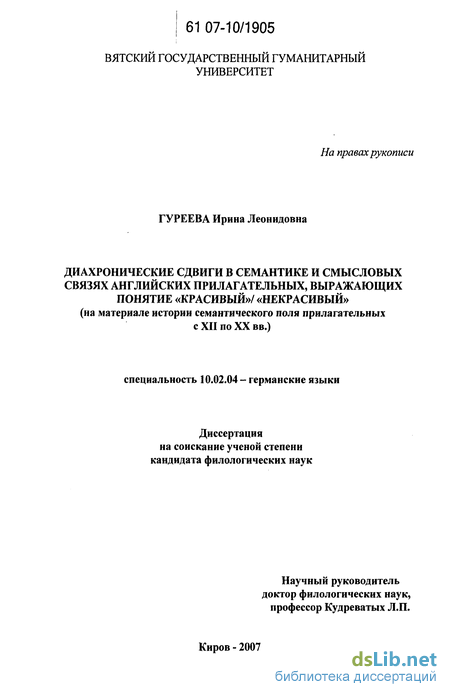 61 07-10/1905

ВЯТСКИЙ ГОСУДАРСТВЕННЫЙ ГУМАНИТАРНЫЙ УНИВЕРСИТЕТ

На правах рукописи

ГУРЕЕВА Ирина Леонидовна

ДИАХРОНИЧЕСКИЕ СДВИГИ В СЕМАНТИКЕ И СМЫСЛОВЫХ СВЯЗЯХ АНГЛИЙСКИХ ПРИЛАГАТЕЛЬНЫХ, ВЫРАЖАЮЩИХ ПОНЯТИЕ «КРАСИВЫЙ»/ «НЕКРАСИВЫЙ»
(на материале истории семантического поля прилагательных с XII по XX вв.)

специальность 10.02.04 – германские языки

Диссертация
на соискание ученой степени
кандидата филологических наук

Научный руководитель
доктор филологических наук,
профессор Кудреватых Л.П.

Киров - 2007

dsLib.net
библиотека диссертаций